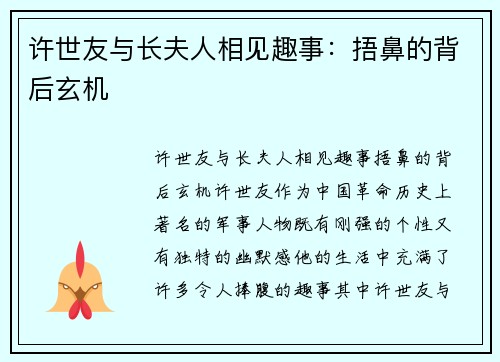 许世友与长夫人相见趣事：捂鼻的背后玄机

许世友与长夫人相见趣事捂鼻的背后玄机许世友作为中国革命历史上著名的军事人物既有刚强的个性又有独特的幽默感他的生活中充满了许多令人捧腹的趣事其中许世友与